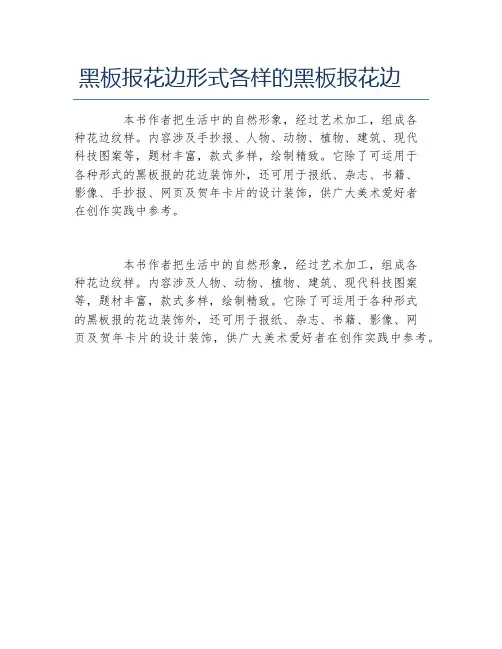 黑板报花边形式各样的黑板报花边

本书作者把生活中的自然形象，经过艺术加工，组成各种花边纹样。内容涉及手抄报、人物、动物、植物、建筑、现代科技图案等，题材丰富，款式多样，绘制精致。它除了可运用于各种形式的黑板报的花边装饰外，还可用于报纸、杂志、书籍、影像、手抄报、网页及贺年卡片的设计装饰，供广大美术爱好者在创作实践中参考。

本书作者把生活中的自然形象，经过艺术加工，组成各种花边纹样。内容涉及人物、动物、植物、建筑、现代科技图案等，题材丰富，款式多样，绘制精致。它除了可运用于各种形式的黑板报的花边装饰外，还可用于报纸、杂志、书籍、影像、网页及贺年卡片的设计装饰，供广大美术爱好者在创作实践中参考。